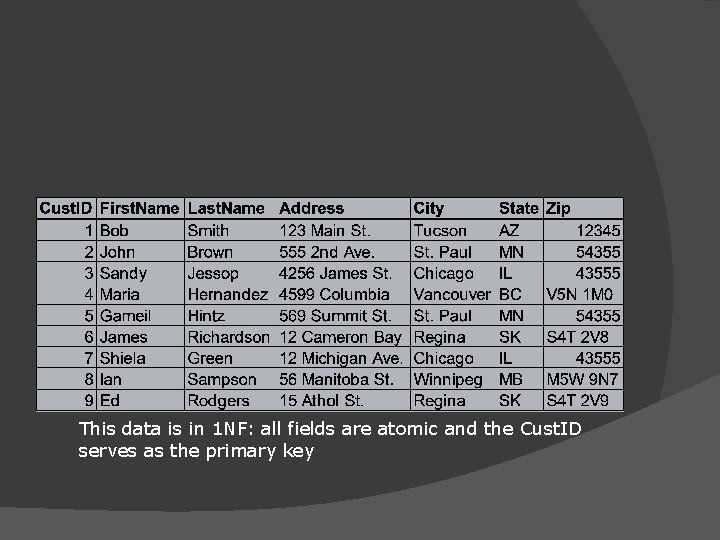 | CustID | FirstName | LastName | Address | City | State | Zip |
|---|---|---|---|---|---|---|
| 1 | Bob | Smith | 123 Main St. | Tucson | AZ | 12345 |
| 2 | John | Brown | 555 2nd Ave. | St. Paul | MN | 54355 |
| 3 | Sandy | Jessop | 4256 James St. | Chicago | IL | 43555 |
| 4 | Maria | Hernandez | 4599 Columbia | Vancouver | BC | V5N 1M0 |
| 5 | Gameil | Hintz | 569 Summit St. | St. Paul | MN | 54355 |
| 6 | James | Richardson | 12 Cameron Bay | Regina | SK | S4T 2V8 |
| 7 | Shiela | Green | 12 Michigan Ave. | Chicago | IL | 43555 |
| 8 | Ian | Sampson | 56 Manitoba St. | Winnipeg | MB | M5W 9N7 |
| 9 | Ed | Rodgers | 15 Athol St. | Regina | SK | S4T 2V9 |

This data is in 1NF: all fields are atomic and the CustID serves as the primary key